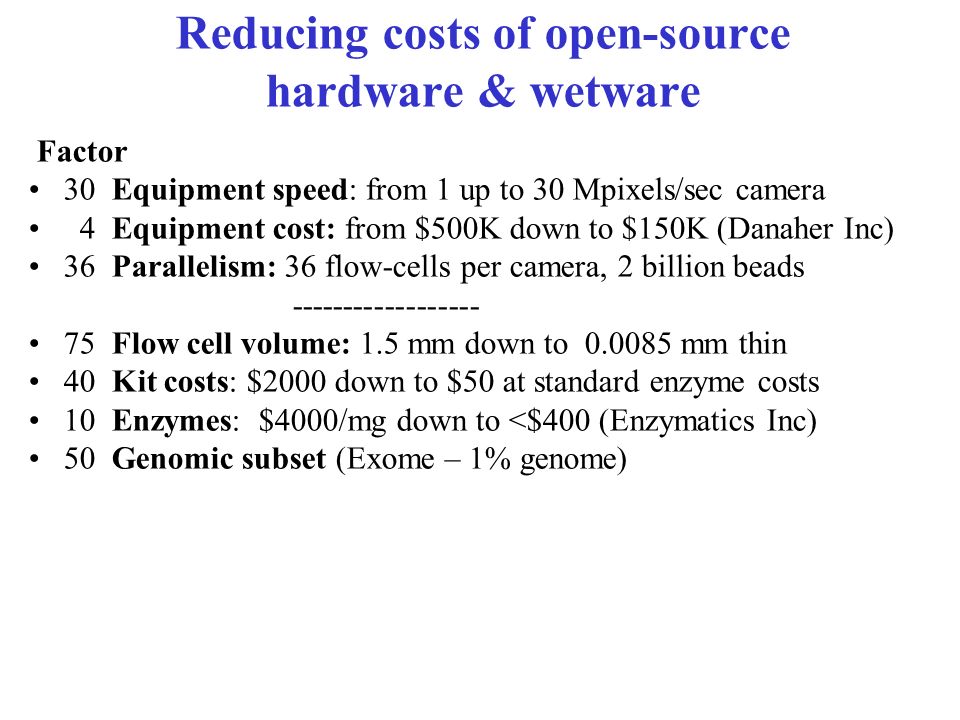 Reducing costs of open-source hardware & wetware

Factor
• 30 Equipment speed: from 1 up to 30 Mpixels/sec camera
• 4 Equipment cost: from \$500K down to \$150K (Danaher Inc)
• 36 Parallelism: 36 flow-cells per camera, 2 billion beads
------------------
• 75 Flow cell volume: 1.5 mm down to 0.0085 mm thin
• 40 Kit costs: \$2000 down to \$50 at standard enzyme costs
• 10 Enzymes: \$4000/mg down to <\$400 (Enzymatics Inc)
• 50 Genomic subset (Exome – 1% genome)